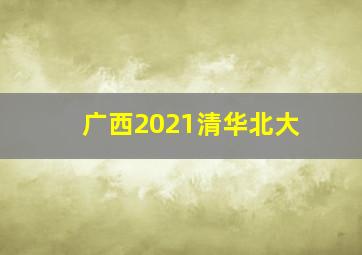 广西2021清华北大